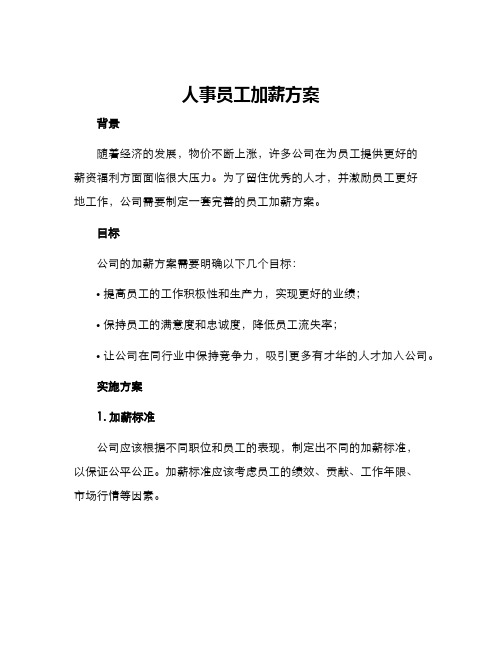 人事员工加薪方案

背景

随着经济的发展，物价不断上涨，许多公司在为员工提供更好的薪资福利方面面临很大压力。为了留住优秀的人才，并激励员工更好地工作，公司需要制定一套完善的员工加薪方案。

目标

公司的加薪方案需要明确以下几个目标：

• 提高员工的工作积极性和生产力，实现更好的业绩；

• 保持员工的满意度和忠诚度，降低员工流失率；

• 让公司在同行业中保持竞争力，吸引更多有才华的人才加入公司。

实施方案

1. 加薪标准

公司应该根据不同职位和员工的表现，制定出不同的加薪标准，以保证公平公正。加薪标准应该考虑员工的绩效、贡献、工作年限、市场行情等因素。